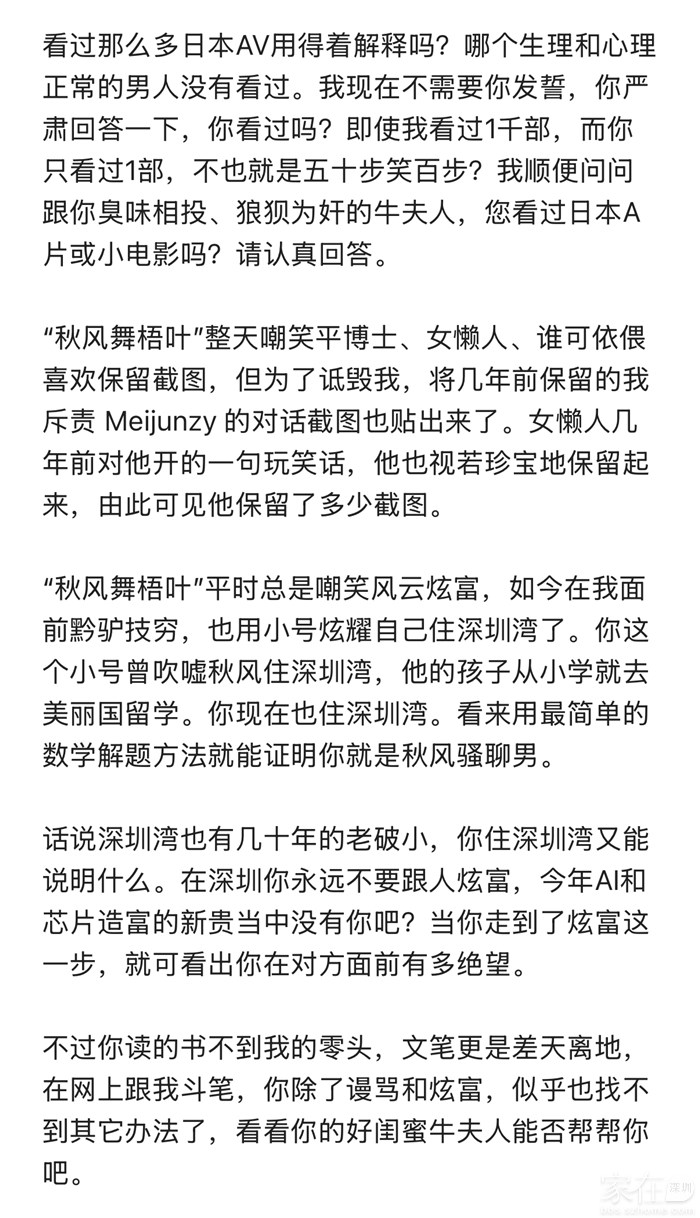 看过那么多日本AV用得着解释吗？哪个生理和心理正常的男人没有看过。我现在不需要你发誓，你严肃回答一下，你看过吗？即使我看过1千部，而你只看过1部，不也就是五十步笑百步？我顺便问问跟你臭味相投、狼狈为奸的牛夫人，您看过日本A片或小电影吗？请认真回答。

“秋风舞梧叶”整天嘲笑平博士、女懒人、谁可依偎喜欢保留截图，但为了诋毁我，将几年前保留的我斥责 Meijunzy 的对话截图也贴出来了。女懒人几年前对他开的一句玩笑话，他也视若珍宝地保留起来，由此可见他保留了多少截图。

“秋风舞梧叶”平时总是嘲笑风云炫富，如今在我面前黔驴技穷，也用小号炫耀自己住深圳湾了。你这个小号曾吹嘘秋风住深圳湾，他的孩子从小学就去美丽国留学。你现在也住深圳湾。看来用最简单的数学解题方法就能证明你就是秋风骚聊男。

话说深圳湾也有几十年的老破小，你住深圳湾又能说明什么。在深圳你永远不要跟人炫富，今年AI和芯片造富的新贵当中没有你吧？当你走到了炫富这一步，就可看出你在对方面前有多绝望。

不过你读的书不到我的零头，文笔更是差天离地，在网上跟我斗笔，你除了谩骂和炫富，似乎也找不到其它办法了，看看你的好闺蜜牛夫人能否帮帮你吧。

家在深圳